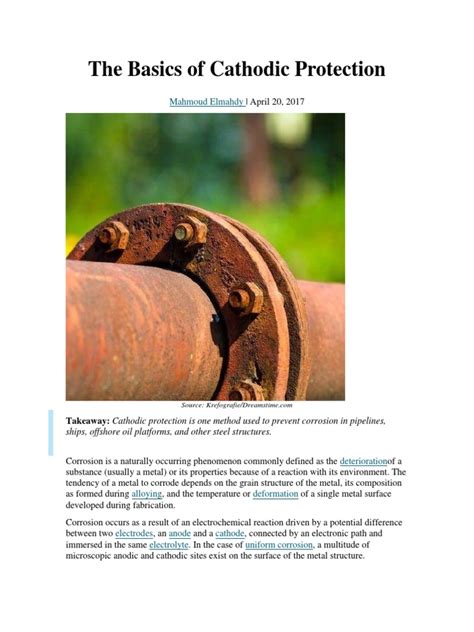 The Basics of Cathodic Protection

Mahmoud Elmahdy | April 20, 2017

Source: Krefografie/Dreamstime.com

Takeaway: Cathodic protection is one method used to prevent corrosion in pipelines, ships, offshore oil platforms, and other steel structures.

Corrosion is a naturally occurring phenomenon commonly defined as the deteriorationof a substance (usually a metal) or its properties because of a reaction with its environment. The tendency of a metal to corrode depends on the grain structure of the metal, its composition as formed during alloying, and the temperature or deformation of a single metal surface developed during fabrication.

Corrosion occurs as a result of an electrochemical reaction driven by a potential difference between two electrodes, an anode and a cathode, connected by an electronic path and immersed in the same electrolyte. In the case of uniform corrosion, a multitude of microscopic anodic and cathodic sites exist on the surface of the metal structure.